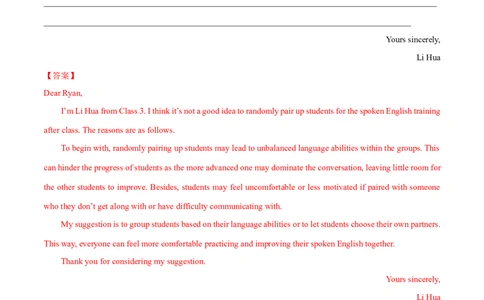 Yours sincerely,

Li Hua

【答案】

Dear Ryan,

I'm Li Hua from Class 3. I think it's not a good idea to randomly pair up students for the spoken English training after class. The reasons are as follows.

To begin with, randomly pairing up students may lead to unbalanced language abilities within the groups. This can hinder the progress of students as the more advanced one may dominate the conversation, leaving little room for the other students to improve. Besides, students may feel uncomfortable or less motivated if paired with someone who they don't get along with or have difficulty communicating with.

My suggestion is to group students based on their language abilities or to let students choose their own partners. This way, everyone can feel more comfortable practicing and improving their spoken English together.

Thank you for considering my suggestion.

Yours sincerely,

Li Hua